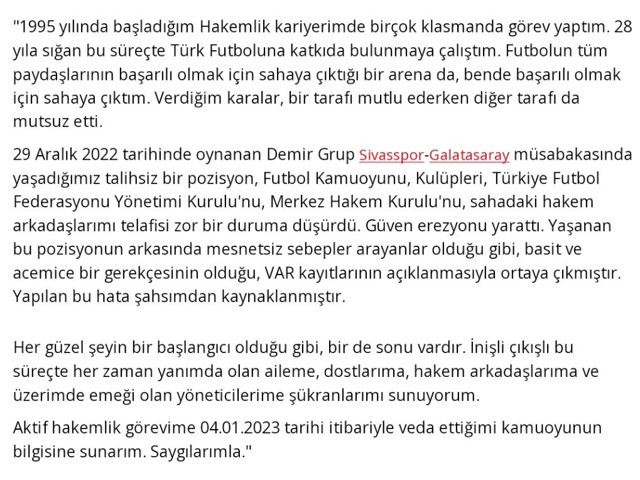 "1995 yılında başladığım Hakemlik kariyerimde birçok klasmanda görev yaptım. 28 yıla sığan bu süreçte Türk Futboluna katkıda bulunmaya çalıştım. Futbolun tüm paydaşlarının başarılı olmak için sahaya çıktığı bir arena da, bende başarılı olmak için sahaya çıktım. Verdiğim karalar, bir tarafı mutlu ederken diğer tarafı da mutsuz etti.

29 Aralık 2022 tarihinde oynanan Demir Grup Sivasspor-Galatasaray müsabakasında yaşadığımız talihsiz bir pozisyon, Futbol Kamuoyunu, Kulüpleri, Türkiye Futbol Federasyonu Yönetimi Kurulu'nu, Merkez Hakem Kurulu'nu, sahadaki hakem arkadaşlarımı telafisi zor bir duruma düşürdü. Güven erezyonu yarattı. Yaşanan bu pozisyonun arkasında mesnetsiz sebepler arayanlar olduğu gibi, basit ve acemice bir gerekçesinin olduğu, VAR kayıtlarının açıklanmasıyla ortaya çıkmıştır. Yapılan bu hata şahsımdan kaynaklanmıştır.

Her güzel şeyin bir başlangıcı olduğu gibi, bir de sonu vardır. İnişli çıkışlı bu süreçte her zaman yanımda olan aileme, dostlarıma, hakem arkadaşlarıma ve üzerimde emeği olan yöneticilerime şükranlarımı sunuyorum.

Aktif hakemlik görevime 04.01.2023 tarihi itibariyle veda ettiğimi kamuoyunun bilgisine sunarım. Saygılarımla."